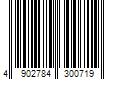 4 902784 300719